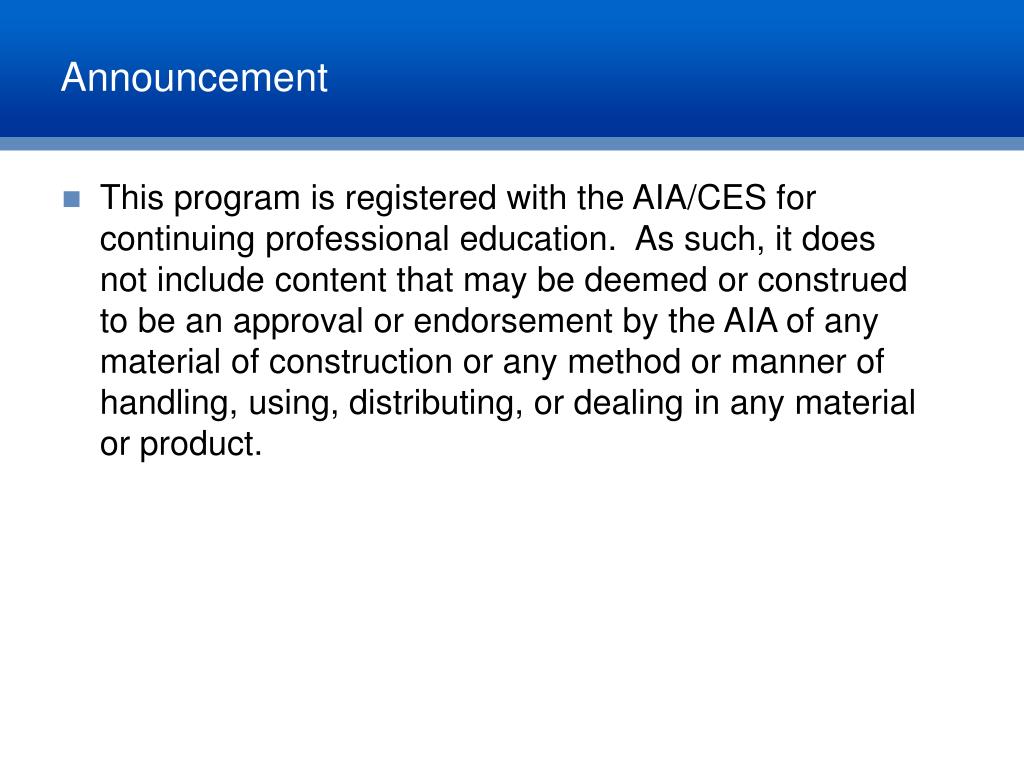 Announcement

This program is registered with the AIA/CES for continuing professional education.  As such, it does not include content that may be deemed or construed to be an approval or endorsement by the AIA of any material of construction or any method or manner of handling, using, distributing, or dealing in any material or product.